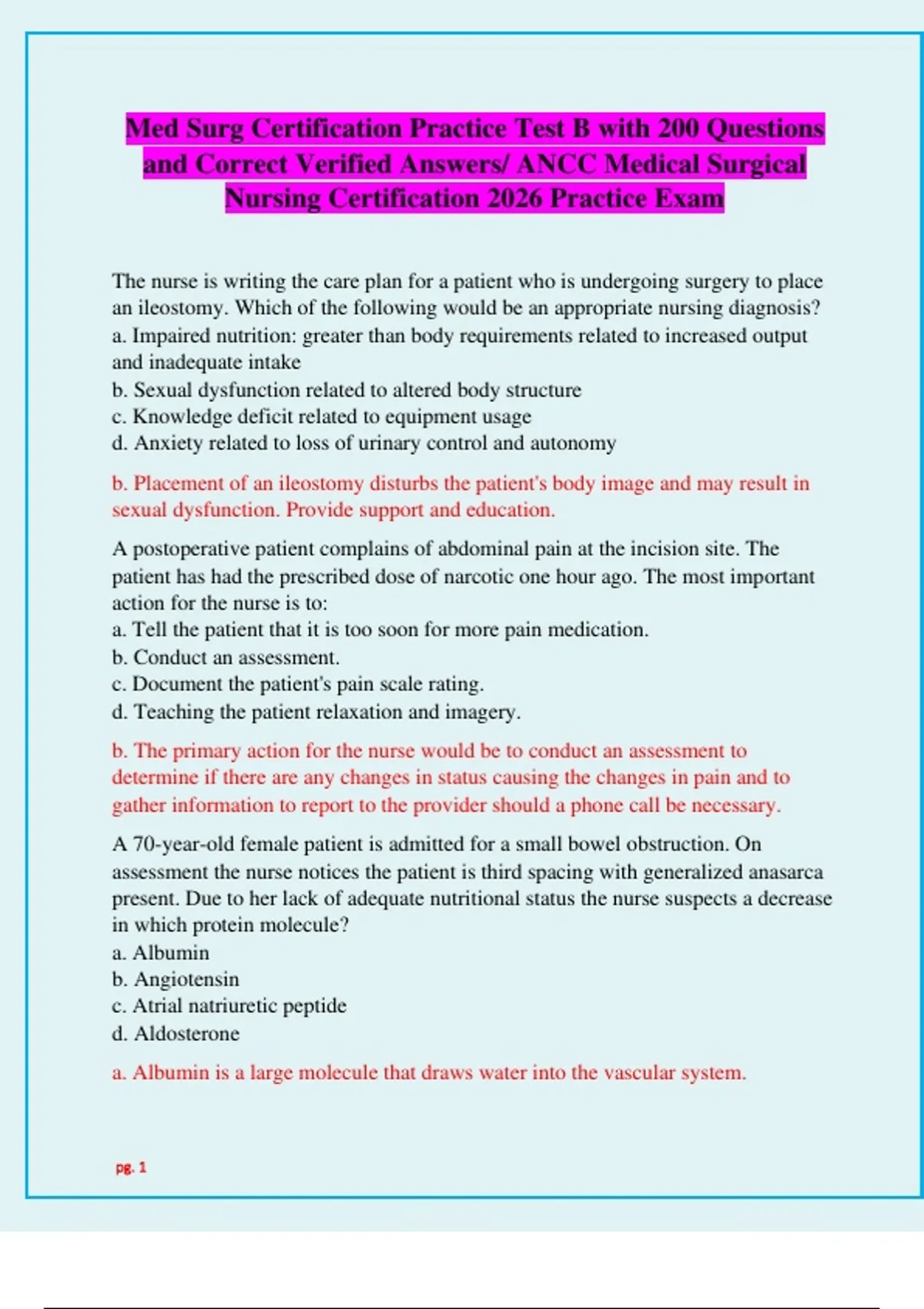 Med Surg Certification Practice Test B with 200 Questions and Correct Verified Answers/ ANCC Medical Surgical Nursing Certification 2026 Practice Exam

The nurse is writing the care plan for a patient who is undergoing surgery to place an ileostomy. Which of the following would be an appropriate nursing diagnosis?
a. Impaired nutrition: greater than body requirements related to increased output and inadequate intake
b. Sexual dysfunction related to altered body structure
c. Knowledge deficit related to equipment usage
d. Anxiety related to loss of urinary control and autonomy

b. Placement of an ileostomy disturbs the patient's body image and may result in sexual dysfunction. Provide support and education.

A postoperative patient complains of abdominal pain at the incision site. The patient has had the prescribed dose of narcotic one hour ago. The most important action for the nurse is to:
a. Tell the patient that it is too soon for more pain medication.
b. Conduct an assessment.
c. Document the patient's pain scale rating.
d. Teaching the patient relaxation and imagery.

b. The primary action for the nurse would be to conduct an assessment to determine if there are any changes in status causing the changes in pain and to gather information to report to the provider should a phone call be necessary.

A 70-year-old female patient is admitted for a small bowel obstruction. On assessment the nurse notices the patient is third spacing with generalized anasarca present. Due to her lack of adequate nutritional status the nurse suspects a decrease in which protein molecule?
a. Albumin
b. Angiotensin
c. Atrial natriuretic peptide
d. Aldosterone

a. Albumin is a large molecule that draws water into the vascular system.

pg. 1